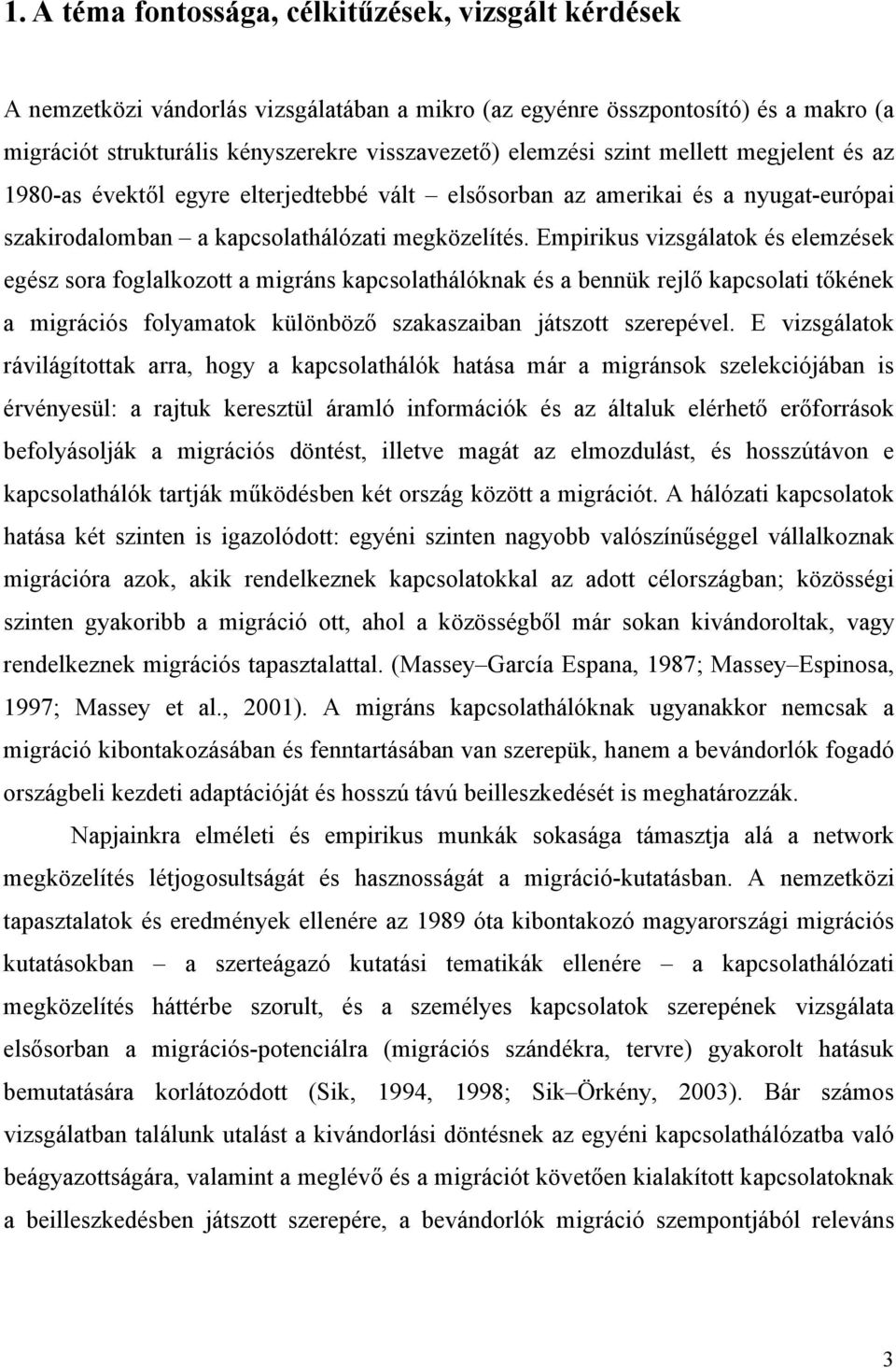 1. A téma fontossága, célkitűzések, vizsgált kérdések

A nemzetközi vándorlás vizsgálatában a mikro (az egyénre összpontosító) és a makro (a migrációt strukturális kényszerekre visszavezető) elemzési szint mellett megjelent és az 1980-as évektől egyre elterjedtebbé vált – elsősorban az amerikai és a nyugat-európai szakirodalomban – a kapcsolathálózati megközelítés. Empirikus vizsgálatok és elemzések egész sora foglalkozott a migráns kapcsolathálóknak és a bennük rejlő kapcsolati tőkének a migrációs folyamatok különböző szakaszaiban játszott szerepével. E vizsgálatok rávilágítottak arra, hogy a kapcsolathálók hatása már a migránsok szelekciójában is érvényesül: a rajtuk keresztül áramló információk és az általuk elérhető erőforrások befolyásolják a migrációs döntést, illetve magát az elmozdulást, és hosszútávon e kapcsolathálók tartják működésben két ország között a migrációt. A hálózati kapcsolatok hatása két szinten is igazolódott: egyéni szinten nagyobb valószínűséggel vállalkoznak migrációra azok, akik rendelkeznek kapcsolatokkal az adott célországban; közösségi szinten gyakoribb a migráció ott, ahol a közösségből már sokan kivándoroltak, vagy rendelkeznek migrációs tapasztalattal. (Massey–García Espana, 1987; Massey–Espinosa, 1997; Massey et al., 2001). A migráns kapcsolathálóknak ugyanakkor nemcsak a migráció kibontakozásában és fenntartásában van szerepük, hanem a bevándorlók fogadó országbeli kezdeti adaptációját és hosszú távú beilleszkedését is meghatározzák.

Napjainkra elméleti és empirikus munkák sokasága támasztja alá a network megközelítés létjogosultságát és hasznosságát a migráció-kutatásban. A nemzetközi tapasztalatok és eredmények ellenére az 1989 óta kibontakozó magyarországi migrációs kutatásokban – a szerteágazó kutatási tematikák ellenére – a kapcsolathálózati megközelítés háttérbe szorult, és a személyes kapcsolatok szerepének vizsgálata elsősorban a migrációs-potenciálra (migrációs szándékra, tervre) gyakorolt hatásuk bemutatására korlátozódott (Sik, 1994, 1998; Sik–Örkény, 2003). Bár számos vizsgálatban találunk utalást a kivándorlási döntésnek az egyéni kapcsolathálózatba való beágyazottságára, valamint a meglévő és a migrációt követően kialakított kapcsolatoknak a beilleszkedésben játszott szerepére, a bevándorlók migráció szempontjából releváns

3